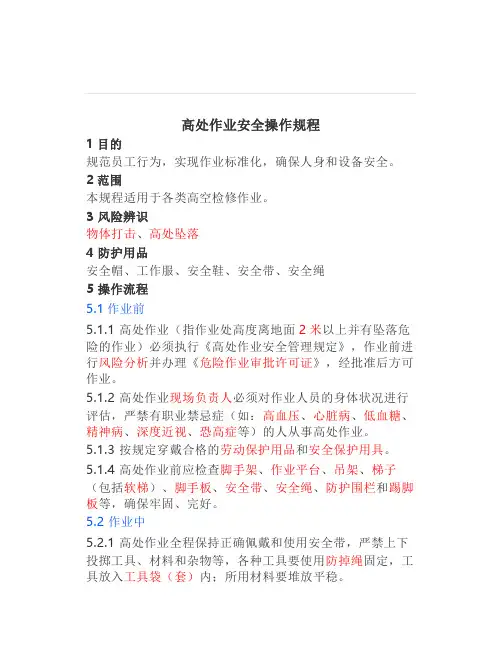 高处作业安全操作规程

1 目的

规范员工行为，实现作业标准化，确保人身和设备安全。

2 范围

本规程适用于各类高空检修作业。

3 风险辨识

物体打击、高处坠落

4 防护用品

安全帽、工作服、安全鞋、安全带、安全绳

5 操作流程

5.1 作业前

5.1.1 高处作业（指作业处高度离地面 2 米以上并有坠落危险的作业）必须执行《高处作业安全管理规定》，作业前进行风险分析并办理《危险作业审批许可证》，经批准后方可作业。

5.1.2 高处作业现场负责人必须对作业人员的身体状况进行评估，严禁有职业禁忌症（如：高血压、心脏病、低血糖、精神病、深度近视、恐高症等）的人从事高处作业。

5.1.3 按规定穿戴合格的劳动保护用品和安全保护用具。

5.1.4 高处作业前应检查脚手架、作业平台、吊架、梯子（包括软梯）、脚手板、安全带、安全绳、防护围栏和踢脚板等，确保牢固、完好。

5.2 作业中

5.2.1 高处作业全程保持正确佩戴和使用安全带，严禁上下投掷工具、材料和杂物等，各种工具要使用防掉绳固定，工具放入工具袋（套）内；所用材料要堆放平稳。